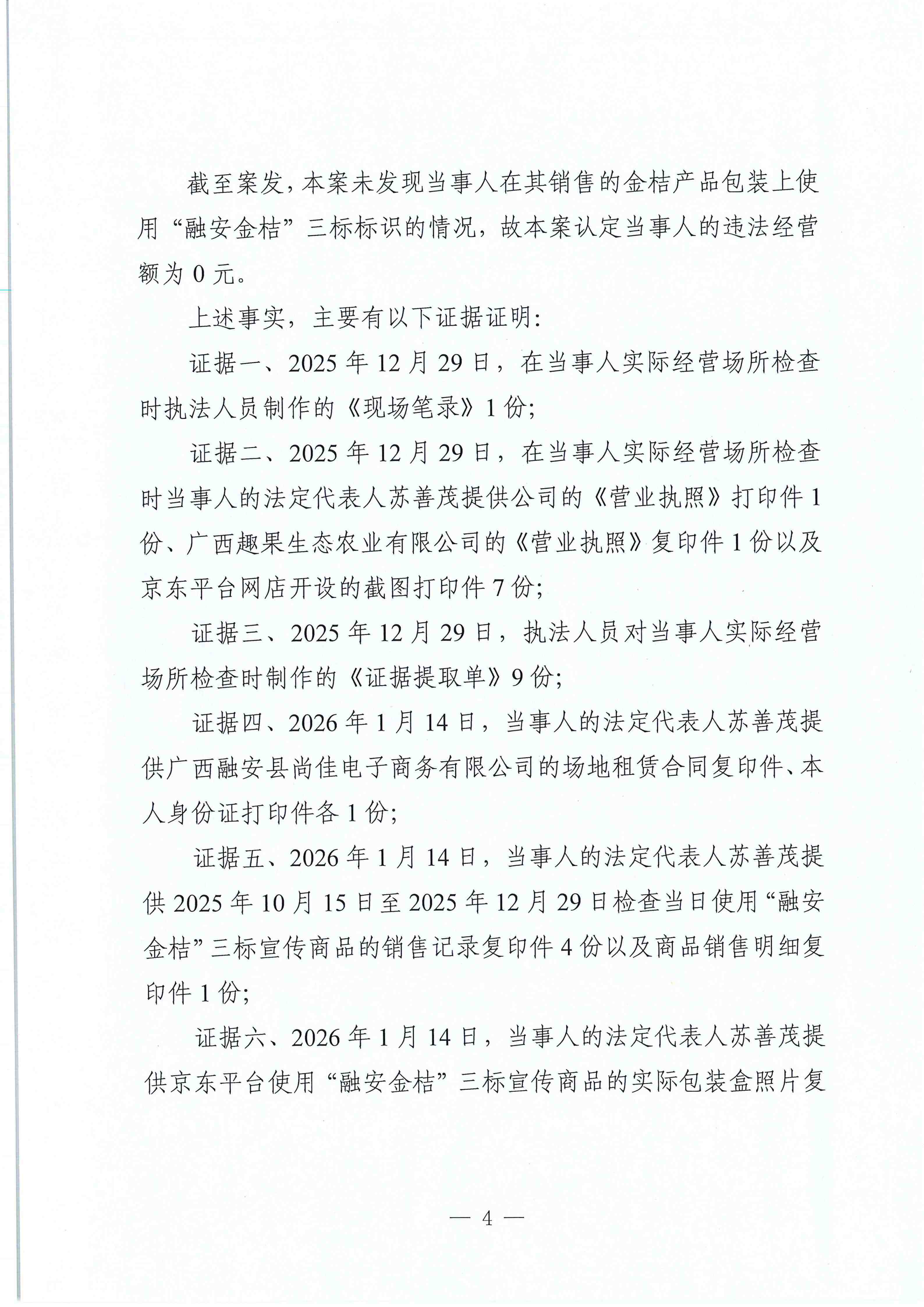 截至案发，本案未发现当事人在其销售的金桔产品包装上使用“融安金桔”三标标识的情况，故本案认定当事人的违法经营额为 0 元。

上述事实，主要有以下证据证明：

证据一、2025 年 12 月 29 日，在当事人实际经营场所检查时执法人员制作的《现场笔录》1 份；

证据二、2025 年 12 月 29 日，在当事人实际经营场所检查时当事人的法定代表人苏善茂提供公司的《营业执照》打印件 1 份、广西趣果生态农业有限公司的《营业执照》复印件 1 份以及京东平台网店开设的截图打印件 7 份；

证据三、2025 年 12 月 29 日，执法人员对当事人实际经营场所检查时制作的《证据提取单》9 份；

证据四、2026 年 1 月 14 日，当事人的法定代表人苏善茂提供广西融安县尚佳电子商务有限公司的场地租赁合同复印件、本人身份证打印件各 1 份；

证据五、2026 年 1 月 14 日，当事人的法定代表人苏善茂提供 2025 年 10 月 15 日至 2025 年 12 月 29 日检查当日使用“融安金桔”三标宣传商品的销售记录复印件 4 份以及商品销售明细复印件 1 份；

证据六、2026 年 1 月 14 日，当事人的法定代表人苏善茂提供京东平台使用“融安金桔”三标宣传商品的实际包装盒照片复

— 4 —